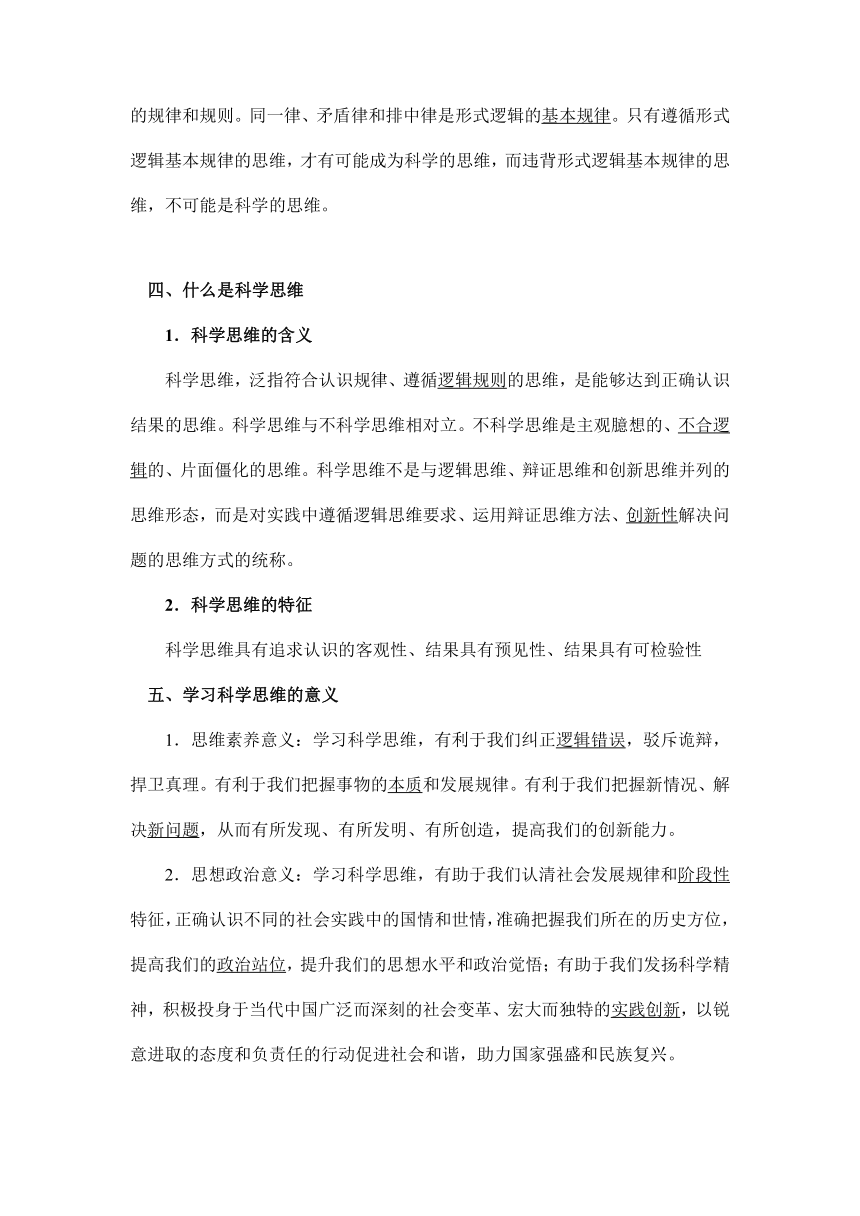 的规律和规则。同一律、矛盾律和排中律是形式逻辑的基本规律。只有遵循形式逻辑基本规律的思维，才有可能成为科学的思维，而违背形式逻辑基本规律的思维，不可能是科学的思维。

四、什么是科学思维

1．科学思维的含义

科学思维，泛指符合认识规律、遵循逻辑规则的思维，是能够达到正确认识结果的思维。科学思维与不科学思维相对立。不科学思维是主观臆想的、不合逻辑的、片面僵化的思维。科学思维不是与逻辑思维、辩证思维和创新思维并列的思维形态，而是对实践中遵循逻辑思维要求、运用辩证思维方法、创新性解决问题的思维方式的统称。

2．科学思维的特征

科学思维具有追求认识的客观性、结果具有预见性、结果具有可检验性

五、学习科学思维的意义

1．思维素养意义：学习科学思维，有利于我们纠正逻辑错误，驳斥诡辩，捍卫真理。有利于我们把握事物的本质和发展规律。有利于我们把握新情况、解决新问题，从而有所发现、有所发明、有所创造，提高我们的创新能力。

2．思想政治意义：学习科学思维，有助于我们认清社会发展规律和阶段性特征，正确认识不同的社会实践中的国情和世情，准确把握我们所在的历史方位，提高我们的政治站位，提升我们的思想水平和政治觉悟；有助于我们发扬科学精神，积极投身于当代中国广泛而深刻的社会变革、宏大而独特的实践创新，以锐意进取的态度和负责任的行动促进社会和谐，助力国家强盛和民族复兴。